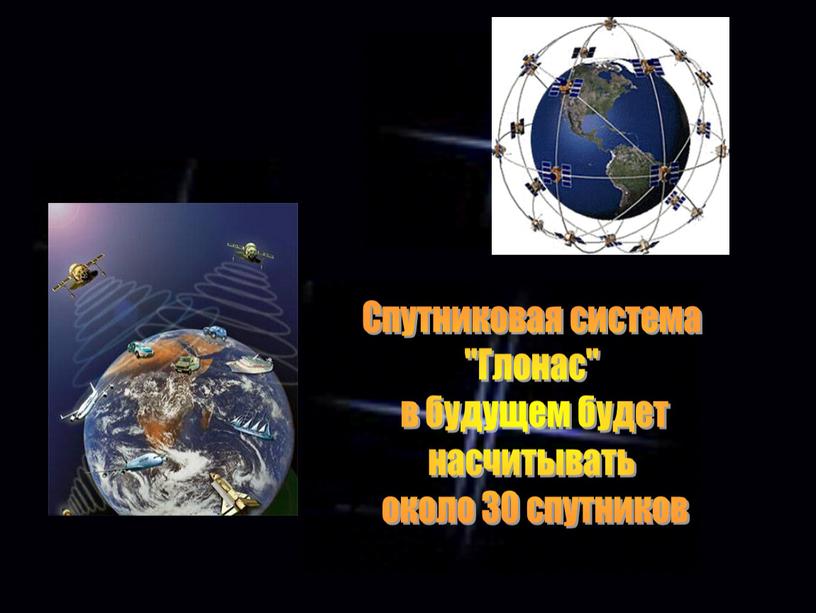 Спутниковая система "Глонас" в будущем будет насчитывать около 30 спутников